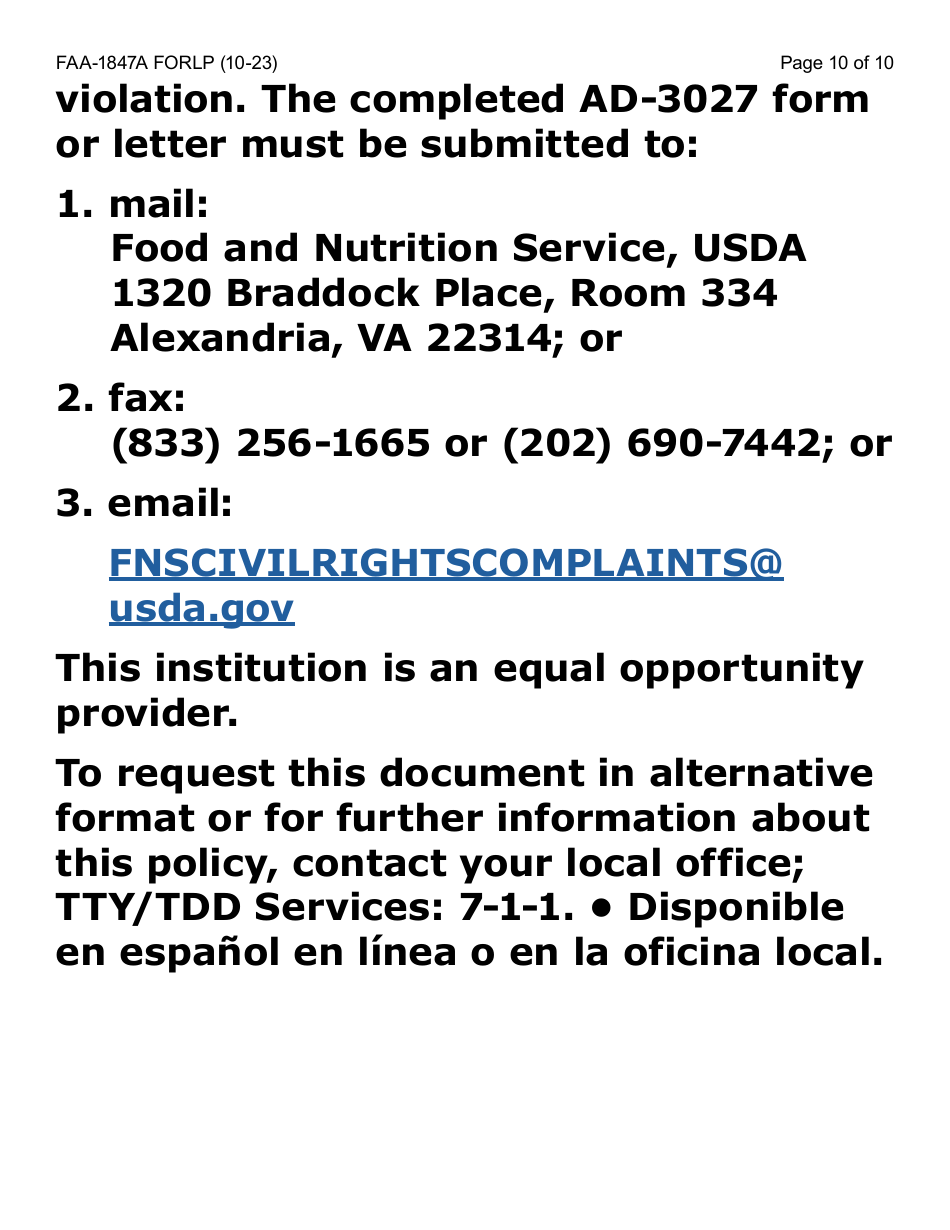 FAA-1847A FORLP (10-23)

Page 10 of 10

violation. The completed AD-3027 form or letter must be submitted to:

1. mail:
Food and Nutrition Service, USDA
1320 Braddock Place, Room 334
Alexandria, VA 22314; or

2. fax:
(833) 256-1665 or (202) 690-7442; or

3. email:
FNSCIVILRIGHTSCOMPLAINTS@usda.gov

This institution is an equal opportunity provider.

To request this document in alternative format or for further information about this policy, contact your local office; TTY/TDD Services: 7-1-1. • Disponible en español en línea o en la oficina local.